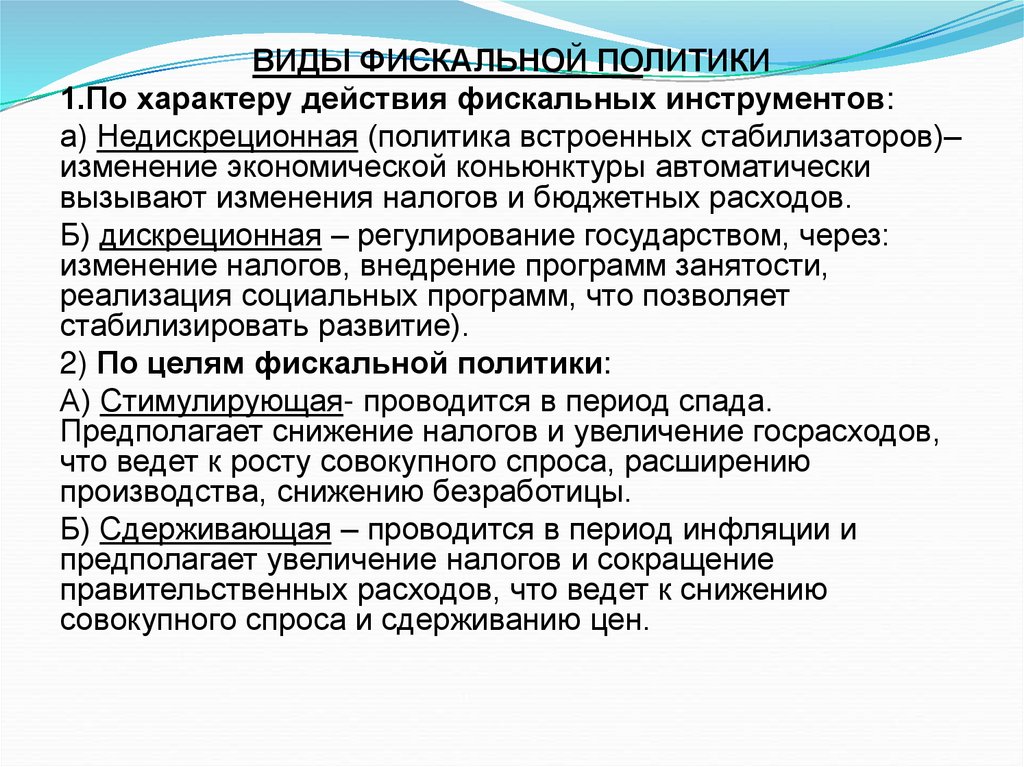 ВИДЫ ФИСКАЛЬНОЙ ПОЛИТИКИ

1.По характеру действия фискальных инструментов:

а) Недискреционная (политика встроенных стабилизаторов)– изменение экономической коньюнктуры автоматически вызывают изменения налогов и бюджетных расходов.

Б) дискреционная – регулирование государством, через: изменение налогов, внедрение программ занятости, реализация социальных программ, что позволяет стабилизировать развитие).

2) По целям фискальной политики:

А) Стимулирующая- проводится в период спада. Предполагает снижение налогов и увеличение госрасходов, что ведет к росту совокупного спроса, расширению производства, снижению безработицы.

Б) Сдерживающая – проводится в период инфляции и предполагает увеличение налогов и сокращение правительственных расходов, что ведет к снижению совокупного спроса и сдерживанию цен.